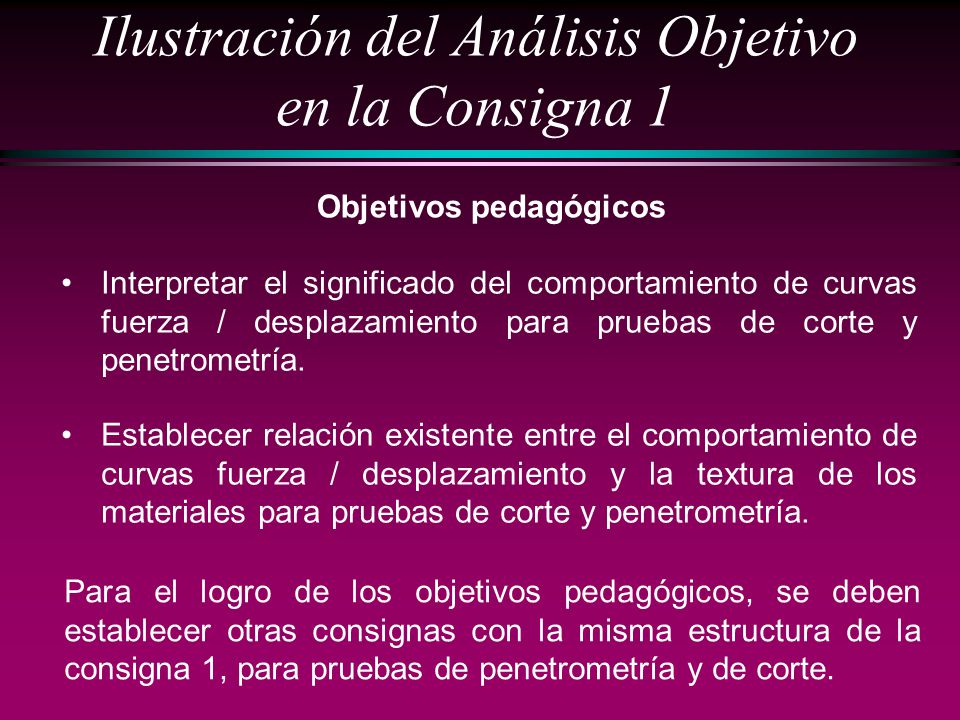 Ilustración del Análisis Objetivo en la Consigna 1

Objetivos pedagógicos

• Interpretar el significado del comportamiento de curvas fuerza / desplazamiento para pruebas de corte y penetrometría.

• Establecer relación existente entre el comportamiento de curvas fuerza / desplazamiento y la textura de los materiales para pruebas de corte y penetrometría.

Para el logro de los objetivos pedagógicos, se deben establecer otras consignas con la misma estructura de la consigna 1, para pruebas de penetrometría y de corte.